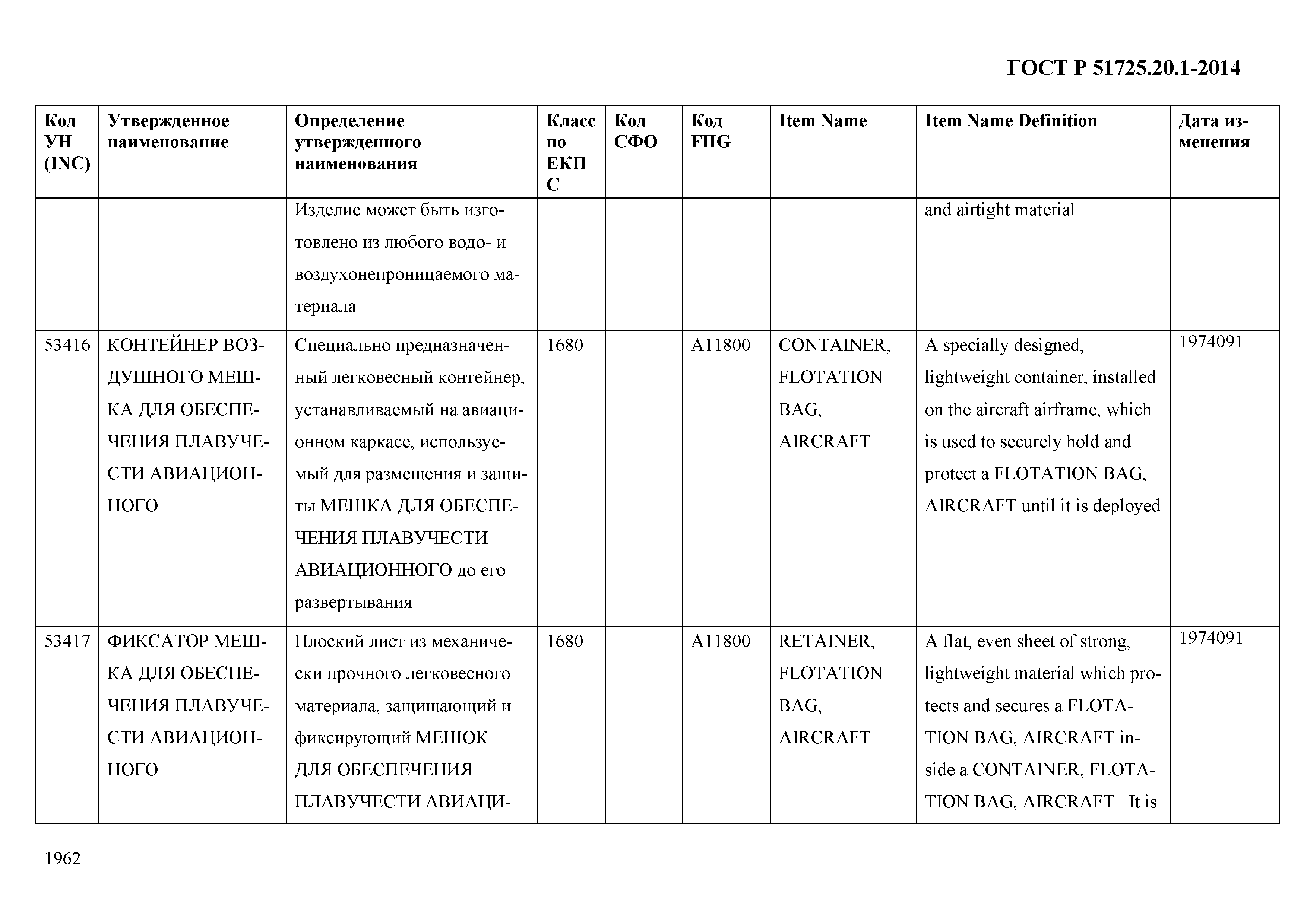 ГОСТ Р 51725.20.1-2014

| Код УН (INC) | Утвержденное наименование | Определение утвержденного наименования | Класс по ЕКПС | Код СФО | Код FIIG | Item Name | Item Name Definition | Дата изменения |
|---|---|---|---|---|---|---|---|---|
| | | Изделие может быть изготовлено из любого водо- и воздухонепроницаемого материала | | | | | and airtight material | |
| 53416 | КОНТЕЙНЕР ВОЗДУШНОГО МЕШКА ДЛЯ ОБЕСПЕЧЕНИЯ ПЛАВУЧЕСТИ АВИАЦИОННОГО | Специально предназначенный легковесный контейнер, устанавливаемый на авиационном каркасе, используемый для размещения и защиты МЕШКА ДЛЯ ОБЕСПЕЧЕНИЯ ПЛАВУЧЕСТИ АВИАЦИОННОГО до его развертывания | 1680 | | A11800 | CONTAINER, FLOTATION BAG, AIRCRAFT | A specially designed, lightweight container, installed on the aircraft airframe, which is used to securely hold and protect a FLOTATION BAG, AIRCRAFT until it is deployed | 1974091 |
| 53417 | ФИКСАТОР МЕШКА ДЛЯ ОБЕСПЕЧЕНИЯ ПЛАВУЧЕСТИ АВИАЦИОННОГО | Плоский лист из механически прочного легковесного материала, защищающий и фиксирующий МЕШОК ДЛЯ ОБЕСПЕЧЕНИЯ ПЛАВУЧЕСТИ АВИАЦИ- | 1680 | | A11800 | RETAINER, FLOTATION BAG, AIRCRAFT | A flat, even sheet of strong, lightweight material which protects and secures a FLOTATION BAG, AIRCRAFT inside a CONTAINER, FLOTATION BAG, AIRCRAFT. It is | 1974091 |

1962